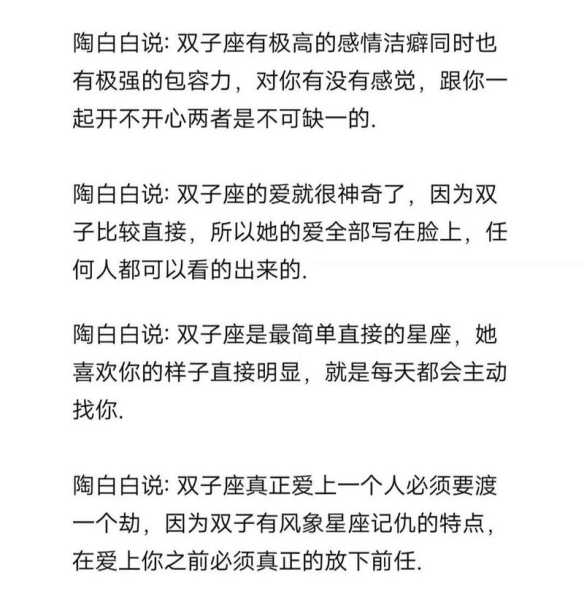 陶白白说: 双子座有极高的感情洁癖同时也有极强的包容力，对你有没有感觉，跟你一起开不开心两者是不可缺一的.

陶白白说: 双子座的爱就很神奇了，因为双子比较直接，所以她的爱全部写在脸上，任何人都可以看的出来的.

陶白白说: 双子座是最简单直接的星座，她喜欢你的样子直接明显，就是每天都会主动找你.

陶白白说: 双子座真正爱上一个人必须要渡一个劫，因为双子有风象星座记仇的特点，在爱上你之前必须真正的放下前任.